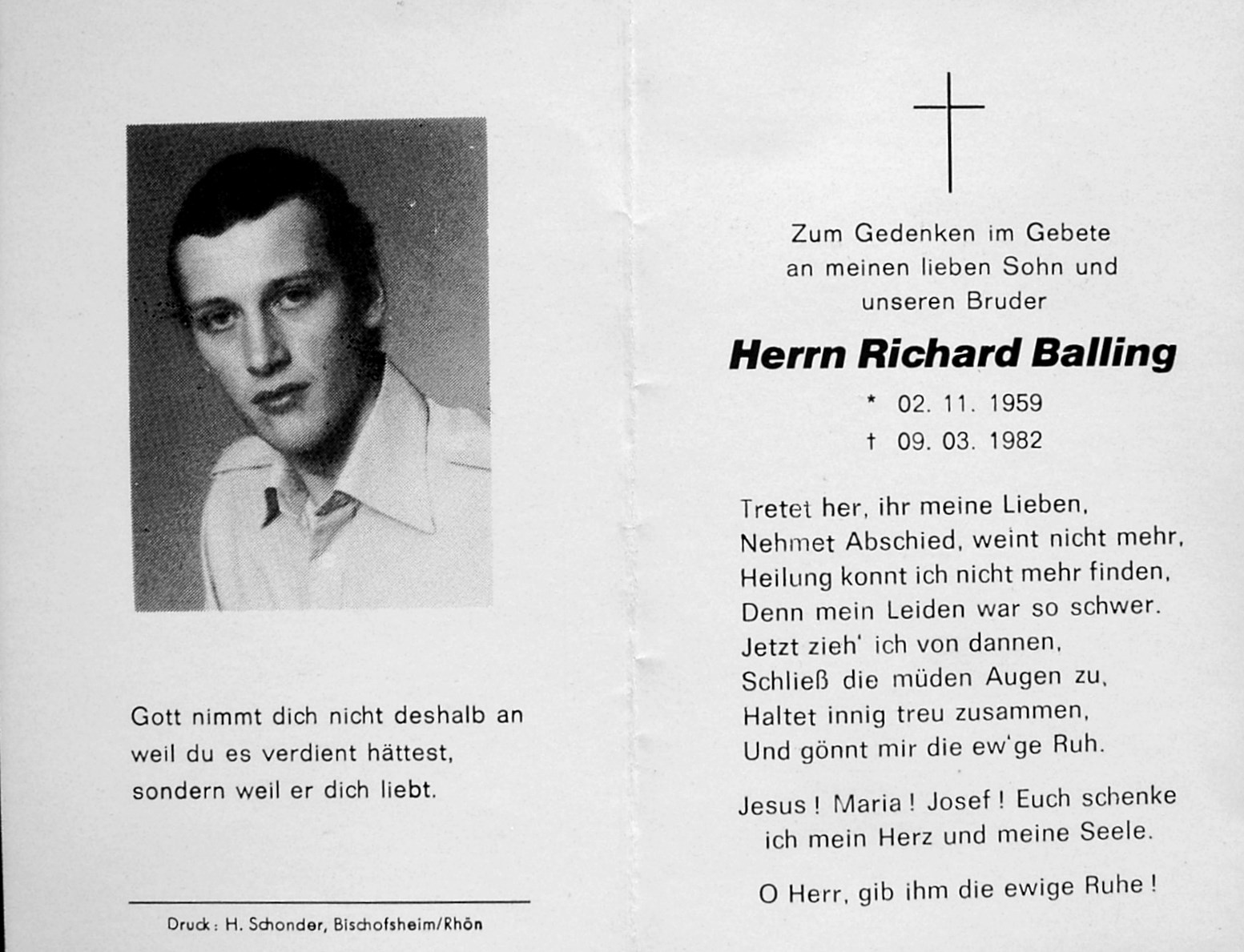 Gott nimmt dich nicht deshalb an weil du es verdient hättest, sondern weil er dich liebt.

Druck: H. Schonder, Bischofsheim/Rhön

Zum Gedenken im Gebete an meinen lieben Sohn und unseren Bruder

Herrn Richard Balling

* 02. 11. 1959
† 09. 03. 1982

Tretet her, ihr meine Lieben,
Nehmet Abschied, weint nicht mehr,
Heilung konnt ich nicht mehr finden,
Denn mein Leiden war so schwer.
Jetzt zieh' ich von dannen,
Schließ die müden Augen zu,
Haltet innig treu zusammen,
Und gönnt mir die ew'ge Ruh.

Jesus! Maria! Josef! Euch schenke ich mein Herz und meine Seele.

O Herr, gib ihm die ewige Ruhe!